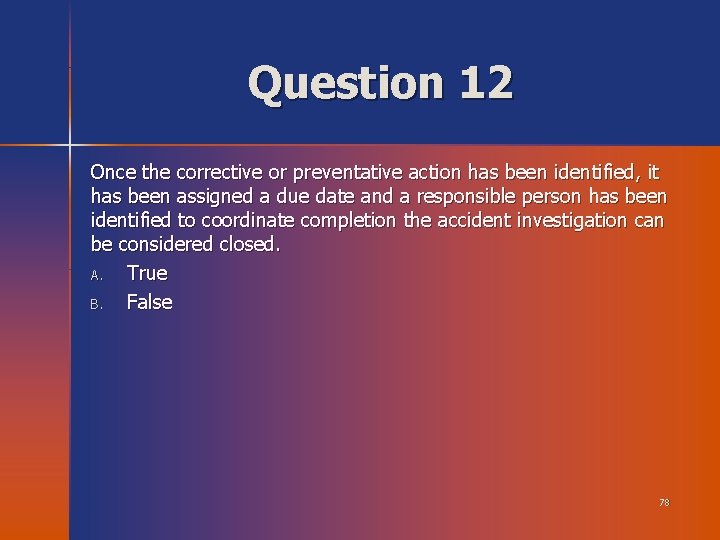 Question 12

Once the corrective or preventative action has been identified, it has been assigned a due date and a responsible person has been identified to coordinate completion the accident investigation can be considered closed.

A. True

B. False

78